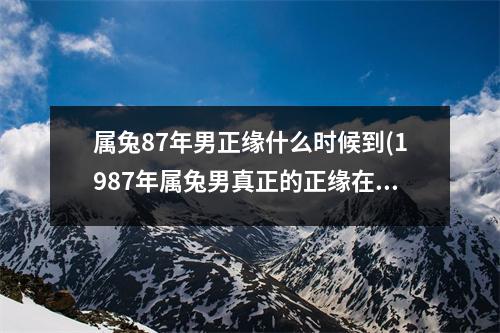 属兔87年男正缘什么时候到(1987年属兔男真正的正缘在...